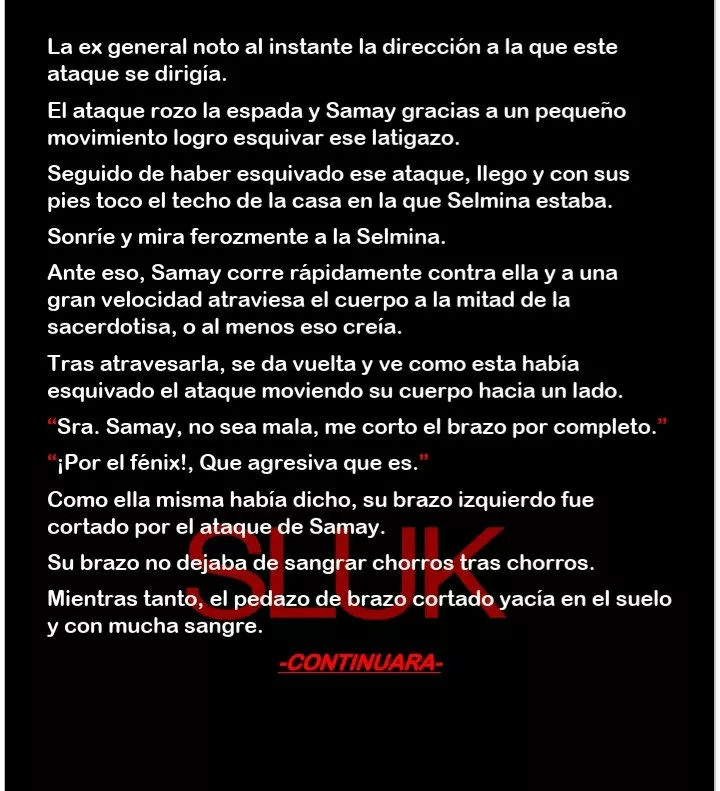 La ex general noto al instante la dirección a la que este ataque se dirigía.

El ataque rozo la espada y Samay gracias a un pequeño movimiento logro esquivar ese latigazo.

Seguido de haber esquivado ese ataque, llego y con sus pies toco el techo de la casa en la que Selmina estaba.

Sonríe y mira ferozmente a la Selmina.

Ante eso, Samay corre rápidamente contra ella y a una gran velocidad atraviesa el cuerpo a la mitad de la sacerdotisa, o al menos eso creía.

Tras atravesarla, se da vuelta y ve como esta había esquivado el ataque moviendo su cuerpo hacia un lado.

"Sra. Samay, no sea mala, me corto el brazo por completo."

"¡Por el fénix!, Que agresiva que es."

Como ella misma había dicho, su brazo izquierdo fue cortado por el ataque de Samay.

Su brazo no dejaba de sangrar chorros tras chorros.

Mientras tanto, el pedazo de brazo cortado yacía en el suelo y con mucha sangre.

-CONTINUARA-

SLUK